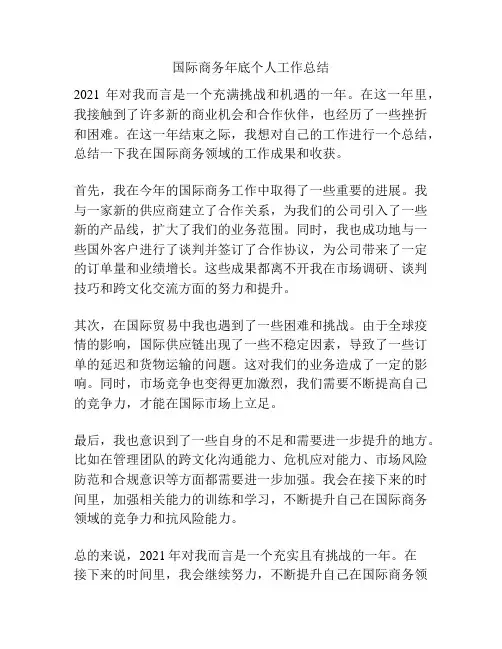 国际商务年底个人工作总结

2021 年对我而言是一个充满挑战和机遇的一年。在这一年里，我接触到了许多新的商业机会和合作伙伴，也经历了一些挫折和困难。在这一年结束之际，我想对自己的工作进行一个总结，总结一下我在国际商务领域的工作成果和收获。

首先，我在今年的国际商务工作中取得了一些重要的进展。我与一家新的供应商建立了合作关系，为我们的公司引入了一些新的产品线，扩大了我们的业务范围。同时，我也成功地与一些国外客户进行了谈判并签订了合作协议，为公司带来了一定的订单量和业绩增长。这些成果都离不开我在市场调研、谈判技巧和跨文化交流方面的努力和提升。

其次，在国际贸易中我也遇到了一些困难和挑战。由于全球疫情的影响，国际供应链出现了一些不稳定因素，导致了一些订单的延迟和货物运输的问题。这对我们的业务造成了一定的影响。同时，市场竞争也变得更加激烈，我们需要不断提高自己的竞争力，才能在国际市场上立足。

最后，我也意识到了一些自身的不足和需要进一步提升的地方。比如在管理团队的跨文化沟通能力、危机应对能力、市场风险防范和合规意识等方面都需要进一步加强。我会在接下来的时间里，加强相关能力的训练和学习，不断提升自己在国际商务领域的竞争力和抗风险能力。

总的来说，2021 年对我而言是一个充实且有挑战的一年。在接下来的时间里，我会继续努力，不断提升自己在国际商务领